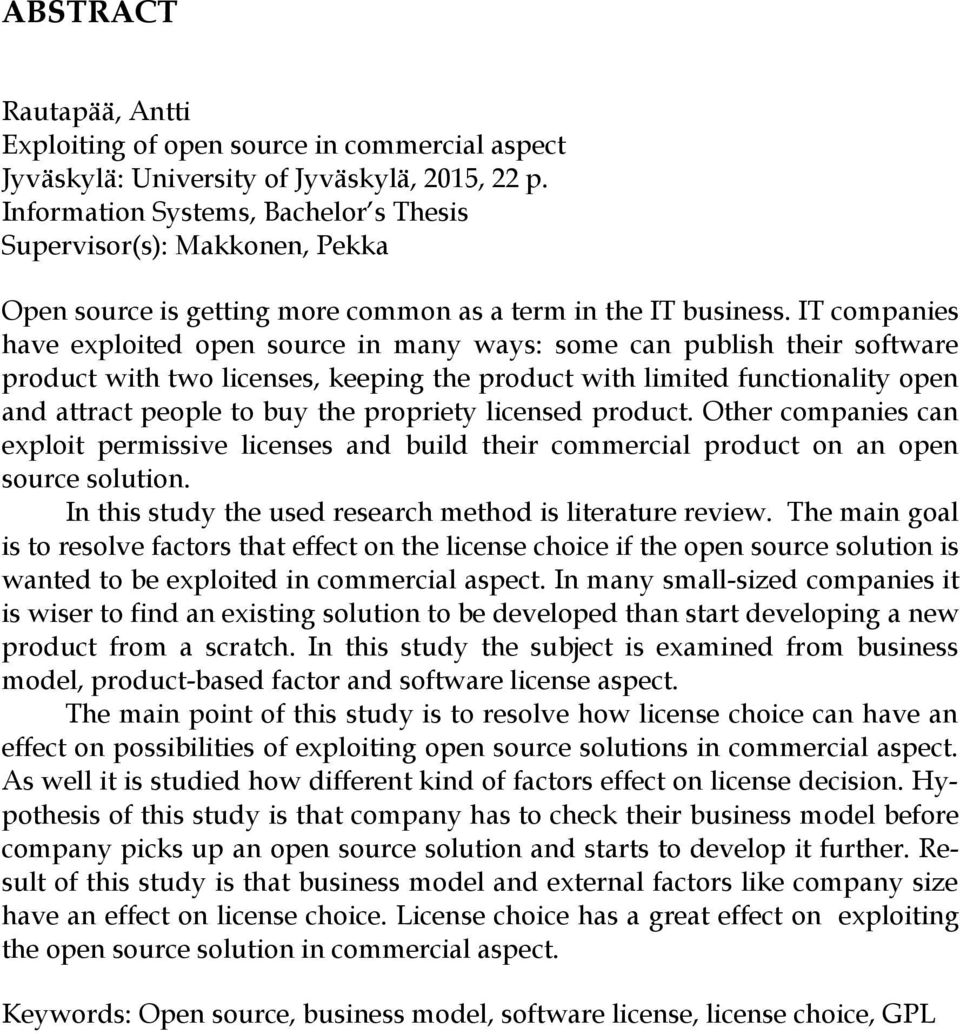 ABSTRACT

Rautapää, Antti
Exploiting of open source in commercial aspect
Jyväskylä: University of Jyväskylä, 2015, 22 p.
Information Systems, Bachelor s Thesis
Supervisor(s): Makkonen, Pekka

Open source is getting more common as a term in the IT business. IT companies have exploited open source in many ways: some can publish their software product with two licenses, keeping the product with limited functionality open and attract people to buy the propriety licensed product. Other companies can exploit permissive licenses and build their commercial product on an open source solution.

In this study the used research method is literature review. The main goal is to resolve factors that effect on the license choice if the open source solution is wanted to be exploited in commercial aspect. In many small-sized companies it is wiser to find an existing solution to be developed than start developing a new product from a scratch. In this study the subject is examined from business model, product-based factor and software license aspect.

The main point of this study is to resolve how license choice can have an effect on possibilities of exploiting open source solutions in commercial aspect. As well it is studied how different kind of factors effect on license decision. Hypothesis of this study is that company has to check their business model before company picks up an open source solution and starts to develop it further. Result of this study is that business model and external factors like company size have an effect on license choice. License choice has a great effect on exploiting the open source solution in commercial aspect.

Keywords: Open source, business model, software license, license choice, GPL